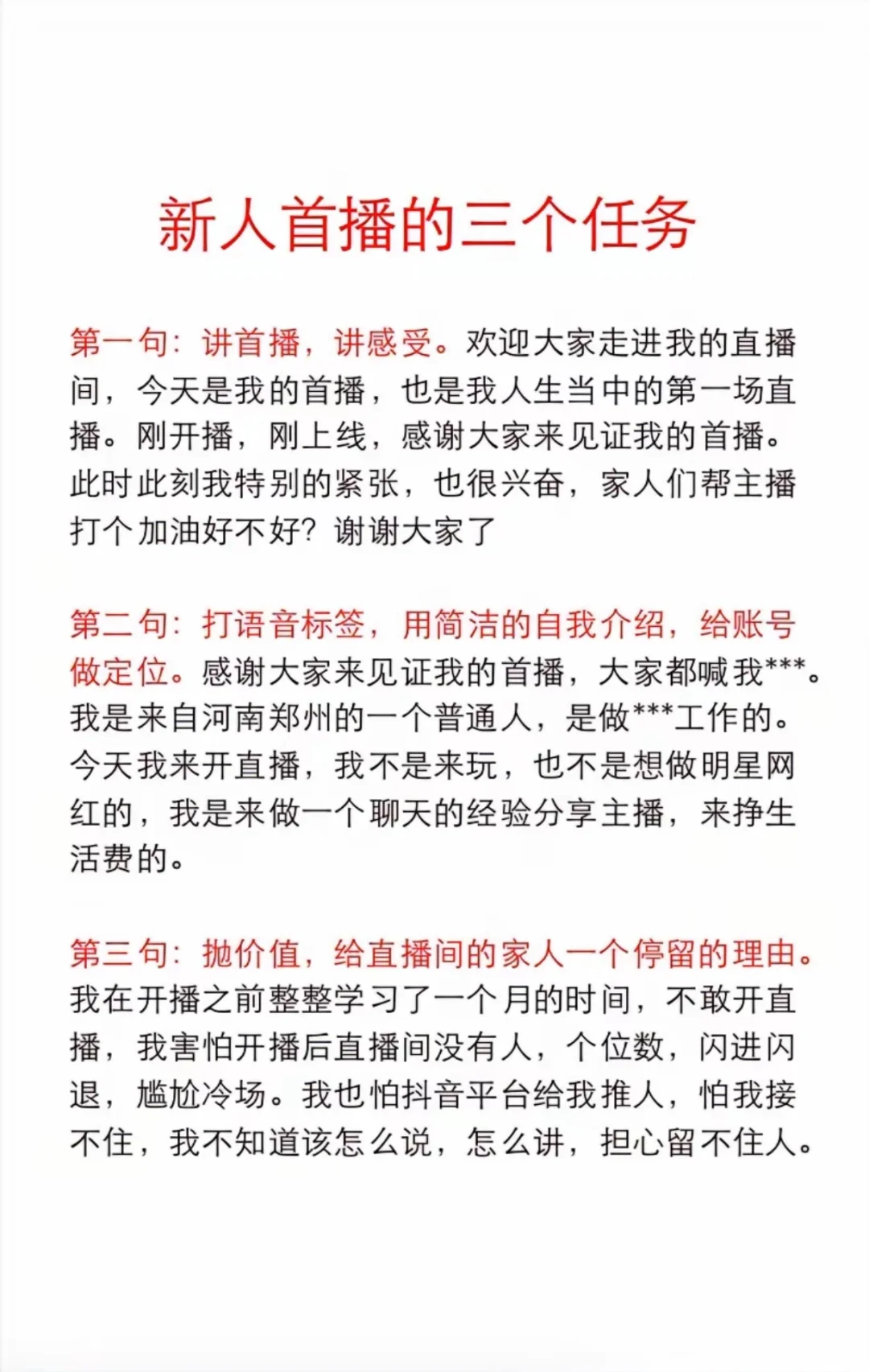 新人首播的三个任务

第一句：讲首播，讲感受。欢迎大家走进我的直播间，今天是我的首播，也是我人生当中的第一场直播。刚开播，刚上线，感谢大家来见证我的首播。此时此刻我特别的紧张，也很兴奋，家人们帮主播打个加油好不好？谢谢大家了

第二句：打语音标签，用简洁的自我介绍，给账号做定位。感谢大家来见证我的首播，大家都喊我***。我是来自河南郑州的一个普通人，是做***工作的。今天我来开直播，我不是来玩，也不是想做明星网红的，我是来做一个聊天的经验分享主播，来挣生活费的。

第三句：抛价值，给直播间的家人一个停留的理由。我在开播之前整整学习了一个月的时间，不敢开直播，我害怕开播后直播间没有人，个位数，闪进闪退，尴尬冷场。我也怕抖音平台给我推人，怕我接不住，我不知道该怎么说，怎么讲，担心留不住人。